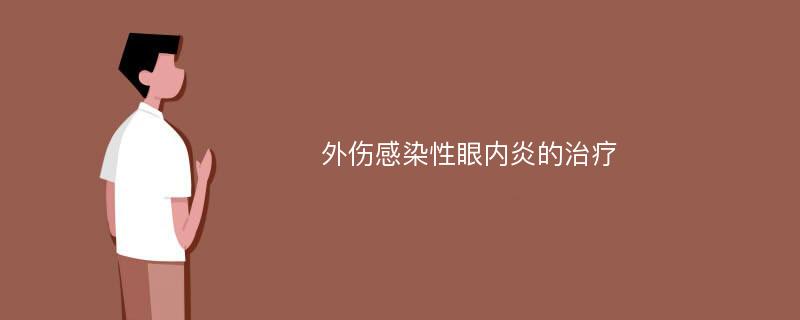 外伤感染性眼内炎的治疗